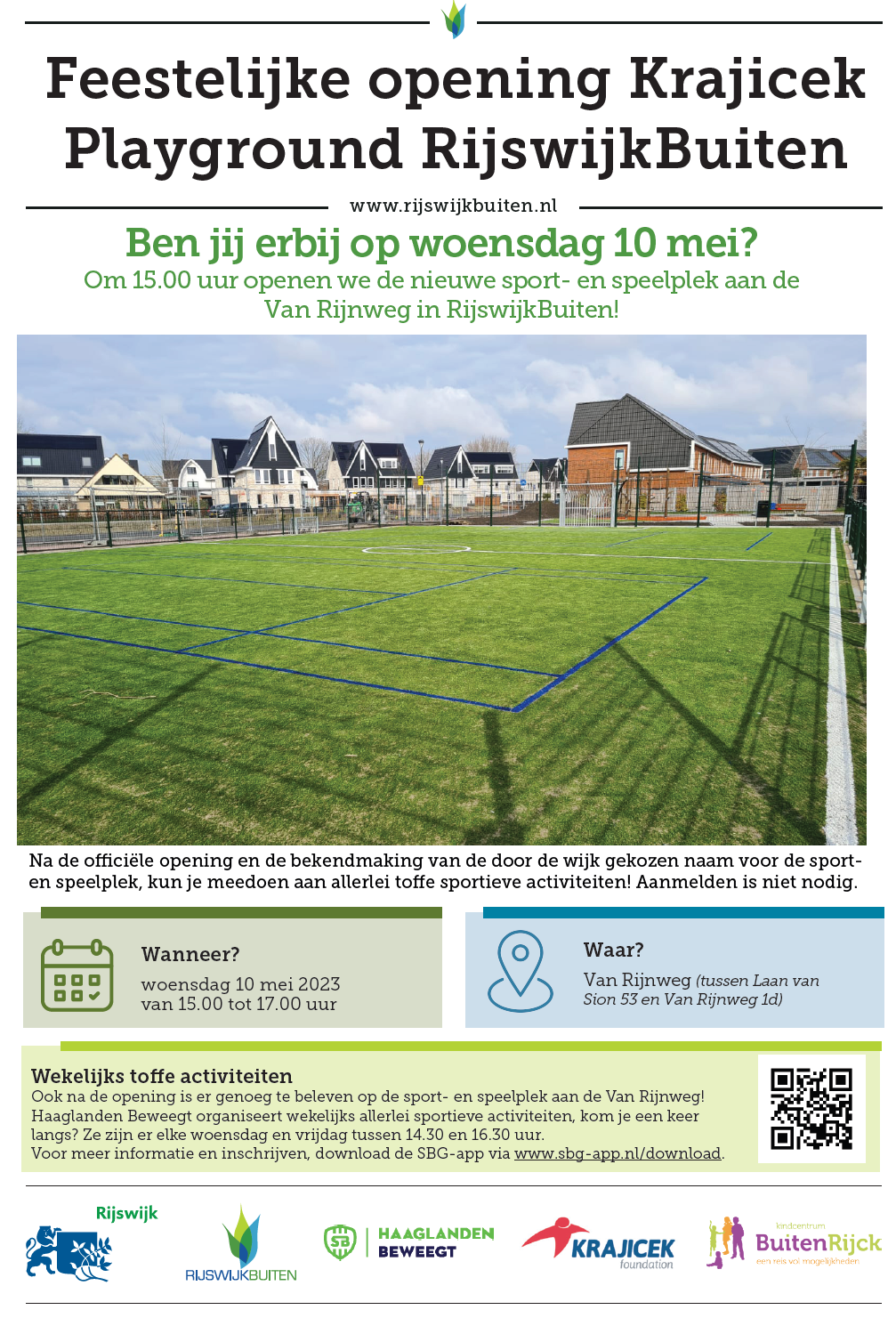 Feestelijke opening Krajicek Playground RijswijkBuiten

www.rijswijkbuiten.nl

Ben jij erbij op woensdag 10 mei?
Om 15.00 uur openen we de nieuwe sport- en speelplek aan de Van Rijnweg in RijswijkBuiten!

Na de officiële opening en de bekendmaking van de door de wijk gekozen naam voor de sport- en speelplek, kun je meedoen aan allerlei toffe sportieve activiteiten! Aanmelden is niet nodig.

Wanneer?
woensdag 10 mei 2023
van 15.00 tot 17.00 uur

Waar?
Van Rijnweg (tussen Laan van Sion 53 en Van Rijnweg 1d)

Wekelijks toffe activiteiten
Ook na de opening is er genoeg te beleven op de sport- en speelplek aan de Van Rijnweg! Haaglanden Beweegt organiseert wekelijks allerlei sportieve activiteiten, kom je een keer langs? Ze zijn er elke woensdag en vrijdag tussen 14.30 en 16.30 uur.
Voor meer informatie en inschrijven, download de SBG-app via www.sbg-app.nl/download.

Rijswijk

RIJSWIJKBUITEN

SB HAAGLANDEN BEWEEGT

KRAJICEK foundation

kindcentrum BuitenRijck een reis vol mogelijkheden